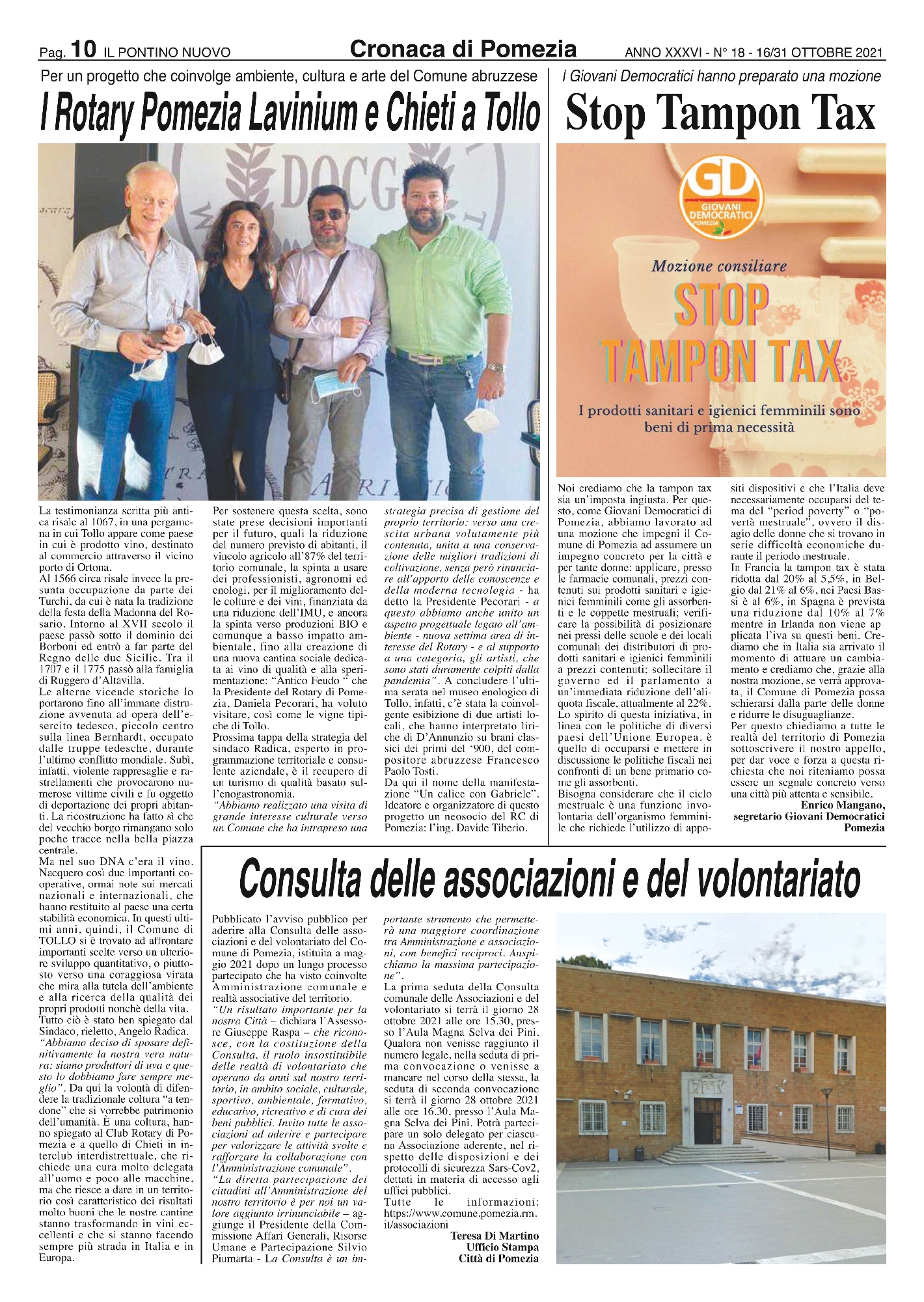 Pag. 10 IL PONTINO NUOVO

Cronaca di Pomezia

ANNO XXXVI - N° 18 - 16/31 OTTOBRE 2021

Per un progetto che coinvolge ambiente, cultura e arte del Comune abruzzese

I Rotary Pomezia Lavinium e Chieti a Tollo

DOCG

La testimonianza scritta più antica risale al 1067, in una pergamena in cui Tollo appare come paese in cui è prodotto vino, destinato al commercio attraverso il vicino porto di Ortona.
Al 1566 circa risale invece la presunta occupazione da parte dei Turchi, da cui è nata la tradizione della festa della Madonna del Rosario. Intorno al XVII secolo il paese passò sotto il dominio dei Borboni ed entrò a far parte del Regno delle due Sicilie. Tra il 1707 e il 1775 passò alla famiglia di Ruggero d'Altavilla.
Le alterne vicende storiche lo portarono fino all'immane distruzione avvenuta ad opera dell'esercito tedesco, piccolo centro sulla linea Bernhardt, occupato dalle truppe tedesche, durante l'ultimo conflitto mondiale. Subì, infatti, violente rappresaglie e rastrellamenti che provocarono numerose vittime civili e fu oggetto di deportazione dei propri abitanti. La ricostruzione ha fatto sì che del vecchio borgo rimangano solo poche tracce nella bella piazza centrale.
Ma nel suo DNA c'era il vino. Nacquero così due importanti cooperative, ormai note sui mercati nazionali e internazionali, che hanno restituito al paese una certa stabilità economica. In questi ultimi anni, quindi, il Comune di TOLLO si è trovato ad affrontare importanti scelte verso un ulteriore sviluppo quantitativo, o piuttosto verso una coraggiosa virata che mira alla tutela dell'ambiente e alla ricerca della qualità dei propri prodotti nonché della vita.
Tutto ciò è stato ben spiegato dal Sindaco, rieletto, Angelo Radica.
"Abbiamo deciso di sposare definitivamente la nostra vera natura: siamo produttori di uva e questo lo dobbiamo fare sempre meglio". Da qui la volontà di difendere la tradizionale coltura "a tendone" che si vorrebbe patrimonio dell'umanità. È una coltura, hanno spiegato al Club Rotary di Pomezia e a quello di Chieti in interclub interdistrettuale, che richiede una cura molto delegata all'uomo e poco alle macchine, ma che riesce a dare in un territorio così caratteristico dei risultati molto buoni che le nostre cantine stanno trasformando in vini eccellenti e che si stanno facendo sempre più strada in Italia e in Europa.

Per sostenere questa scelta, sono state prese decisioni importanti per il futuro, quali la riduzione del numero previsto di abitanti, il vincolo agricolo all'87% del territorio comunale, la spinta a usare dei professionisti, agronomi ed enologi, per il miglioramento delle colture e dei vini, finanziata da una riduzione dell'IMU, e ancora la spinta verso produzioni BIO e comunque a basso impatto ambientale, fino alla creazione di una nuova cantina sociale dedicata ai vino di qualità e alla sperimentazione: "Antico Feudo " che la Presidente del Rotary di Pomezia, Daniela Pecorari, ha voluto visitare, così come le vigne tipiche di Tollo.
Prossima tappa della strategia del sindaco Radica, esperto in programmazione territoriale e consulente aziendale, è il recupero di un turismo di qualità basato sull'enogastronomia.
"Abbiamo realizzato una visita di grande interesse culturale verso un Comune che ha intrapreso una strategia precisa di gestione del proprio territorio: verso una crescita urbana volutamente più contenuta, unita a una conservazione delle migliori tradizioni di coltivazione, senza però rinunciare all'apporto delle conoscenze e della moderna tecnologia - ha detto la Presidente Pecorari - a questo abbiamo anche unito un aspetto progettuale legato all'ambiente - nuova settima area di interesse del Rotary - e al supporto a una categoria, gli artisti, che sono stati duramente colpiti dalla pandemia". A concludere l'ultima serata nel museo enologico di Tollo, infatti, c'è stata la coinvolgente esibizione di due artisti locali, che hanno interpretato liriche di D'Annunzio su brani classici dei primi del '900, del compositore abruzzese Francesco Paolo Tosti.
Da qui il nome della manifestazione "Un calice con Gabriele". Ideatore e organizzatore di questo progetto un neosocio del RC di Pomezia: l'ing. Davide Tiberio.

I Giovani Democratici hanno preparato una mozione

Stop Tampon Tax

GD GIOVANI DEMOCRATICI POMEZIA

Mozione consiliare

STOP TAMPON TAX

I prodotti sanitari e igienici femminili sono beni di prima necessità

Noi crediamo che la tampon tax sia un'imposta ingiusta. Per questo, come Giovani Democratici di Pomezia, abbiamo lavorato ad una mozione che impegni il Comune di Pomezia ad assumere un impegno concreto per la città e per tante donne: applicare, presso le farmacie comunali, prezzi contenuti sui prodotti sanitari e igienici femminili come gli assorbenti e le coppette mestruali; verificare la possibilità di posizionare nei pressi delle scuole e dei locali comunali dei distributori di prodotti sanitari e igienici femminili a prezzi contenuti; sollecitare il governo ed il parlamento a un'immediata riduzione dell'aliquota fiscale, attualmente al 22%.
Lo spirito di questa iniziativa, in linea con le politiche di diversi paesi dell'Unione Europea, è quello di occuparsi e mettere in discussione le politiche fiscali nei confronti di un bene primario come gli assorbenti.
Bisogna considerare che il ciclo mestruale è una funzione involontaria dell'organismo femminile che richiede l'utilizzo di appositi dispositivi e che l'Italia deve necessariamente occuparsi del tema del "period poverty" o "povertà mestruale", ovvero il disagio delle donne che si trovano in serie difficoltà economiche durante il periodo mestruale.
In Francia la tampon tax è stata ridotta dal 20% al 5,5%, in Belgio dal 21% al 6%, nei Paesi Bassi è al 6%, in Spagna è prevista una riduzione dal 10% al 7% mentre in Irlanda non viene applicata l'iva su questi beni. Crediamo che in Italia sia arrivato il momento di attuare un cambiamento e crediamo che, grazie alla nostra mozione, se verrà approvata, il Comune di Pomezia possa schierarsi dalla parte delle donne e ridurre le disuguaglianze.
Per questo chiediamo a tutte le realtà del territorio di Pomezia sottoscrivere il nostro appello, per dar voce e forza a questa richiesta che noi riteniamo possa essere un segnale concreto verso una città più attenta e sensibile.
Enrico Mangano,
segretario Giovani Democratici Pomezia

Consulta delle associazioni e del volontariato

Pubblicato l'avviso pubblico per aderire alla Consulta delle associazioni e del volontariato del Comune di Pomezia, istituita a maggio 2021 dopo un lungo processo partecipato che ha visto coinvolte Amministrazione comunale e realtà associative del territorio.
"Un risultato importante per la nostra Città – dichiara l'Assessore Giuseppe Raspa – che riconosce, con la costituzione della Consulta, il ruolo insostituibile delle realtà di volontariato che operano da anni sul nostro territorio, in ambito sociale, culturale, sportivo, ambientale, formativo, educativo, ricreativo e di cura dei beni pubblici. Invito tutte le associazioni ad aderire e partecipare per valorizzare le attività svolte e rafforzare la collaborazione con l'Amministrazione comunale".
"La diretta partecipazione dei cittadini all'Amministrazione del nostro territorio è per noi un valore aggiunto irrinunciabile – aggiunge il Presidente della Commissione Affari Generali, Risorse Umane e Partecipazione Silvio Piumarta - La Consulta è un importante strumento che permetterà una maggiore coordinazione tra Amministrazione e associazioni, con benefici reciproci. Auspichiamo la massima partecipazione".
La prima seduta della Consulta comunale delle Associazioni e del volontariato si terrà il giorno 28 ottobre 2021 alle ore 15.30, presso l'Aula Magna Selva dei Pini. Qualora non venisse raggiunto il numero legale, nella seduta di prima convocazione o venisse a mancare nel corso della stessa, la seduta di seconda convocazione si terrà il giorno 28 ottobre 2021 alle ore 16.30, presso l'Aula Magna Selva dei Pini. Potrà partecipare un solo delegato per ciascuna Associazione aderente, nel rispetto delle disposizioni e dei protocolli di sicurezza Sars-Cov2, dettati in materia di accesso agli uffici pubblici.
Tutte le informazioni: https://www.comune.pomezia.rm.it/associazioni
Teresa Di Martino
Ufficio Stampa
Città di Pomezia